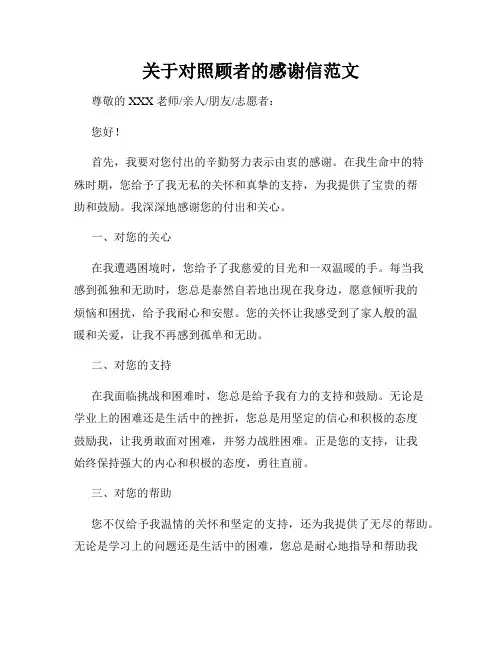 关于对照顾者的感谢信范文

尊敬的 XXX 老师/亲人/朋友/志愿者：

您好！

首先，我要对您付出的辛勤努力表示由衷的感谢。在我生命中的特殊时期，您给予了我无私的关怀和真挚的支持，为我提供了宝贵的帮助和鼓励。我深深地感谢您的付出和关心。

一、对您的关心

在我遭遇困境时，您给予了我慈爱的目光和一双温暖的手。每当我感到孤独和无助时，您总是泰然自若地出现在我身边，愿意倾听我的烦恼和困扰，给予我耐心和安慰。您的关怀让我感受到了家人般的温暖和关爱，让我不再感到孤单和无助。

二、对您的支持

在我面临挑战和困难时，您总是给予我有力的支持和鼓励。无论是学业上的困难还是生活中的挫折，您总是用坚定的信心和积极的态度鼓励我，让我勇敢面对困难，并努力战胜困难。正是您的支持，让我始终保持强大的内心和积极的态度，勇往直前。

三、对您的帮助

您不仅给予我温情的关怀和坚定的支持，还为我提供了无尽的帮助。无论是学习上的问题还是生活中的困难，您总是耐心地指导和帮助我